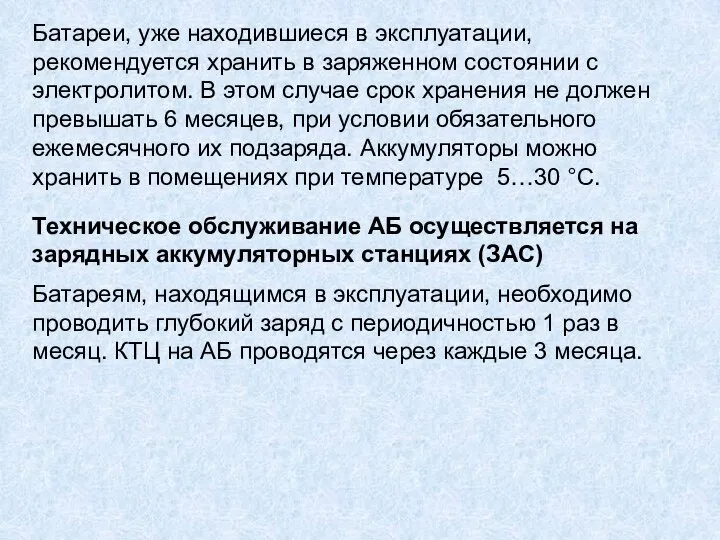 Батареи, уже находившиеся в эксплуатации, рекомендуется хранить в заряженном состоянии с электролитом. В этом случае срок хранения не должен превышать 6 месяцев, при условии обязательного ежемесячного их подзаряда. Аккумуляторы можно хранить в помещениях при температуре 5…30 °С.

Техническое обслуживание АБ осуществляется на зарядных аккумуляторных станциях (ЗАС)

Батареям, находящимся в эксплуатации, необходимо проводить глубокий заряд с периодичностью 1 раз в месяц. КТЦ на АБ проводятся через каждые 3 месяца.